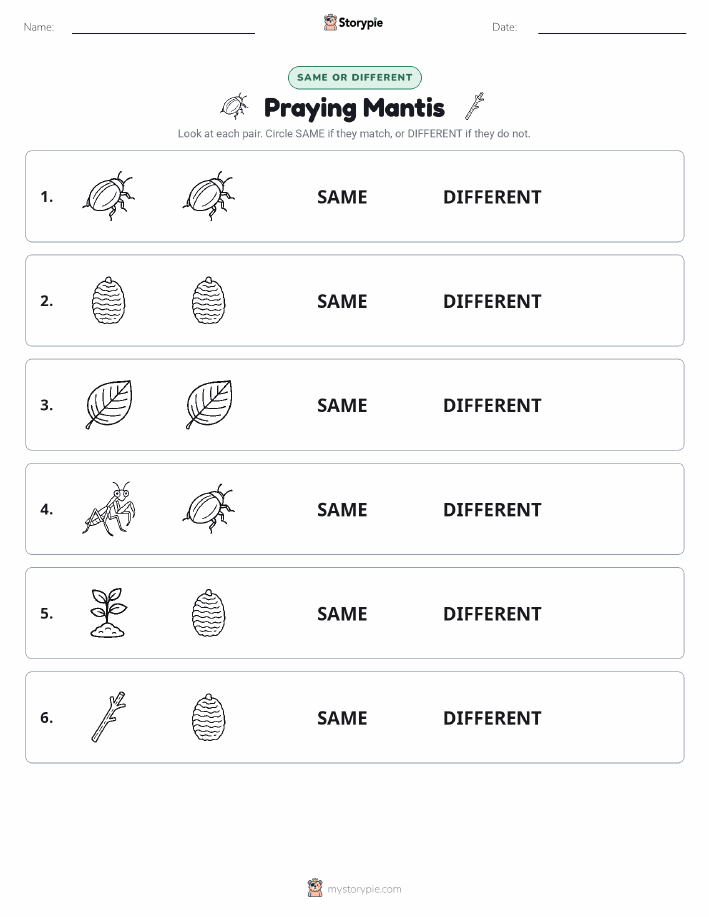 Name:

Storypie

Date:

SAME OR DIFFERENT

Praying Mantis

Look at each pair. Circle SAME if they match, or DIFFERENT if they do not.

1. SAME DIFFERENT

2. SAME DIFFERENT

3. SAME DIFFERENT

4. SAME DIFFERENT

5. SAME DIFFERENT

6. SAME DIFFERENT

mystorypie.com